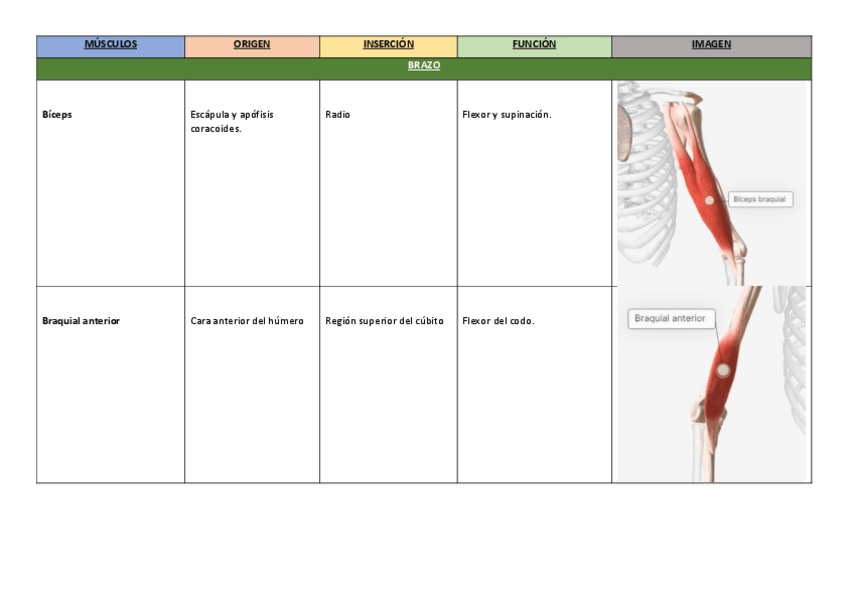 | MÚSCULOS | ORIGEN | INSERCIÓN | FUNCIÓN | IMAGEN |
|---|---|---|---|---|
| BRAZO | | | | |
| Bíceps | Escápula y apófisis coracoides. | Radio | Flexor y supinación. | Bíceps braquial |
| Braquial anterior | Cara anterior del húmero | Región superior del cúbito | Flexor del codo. | Braquial anterior |